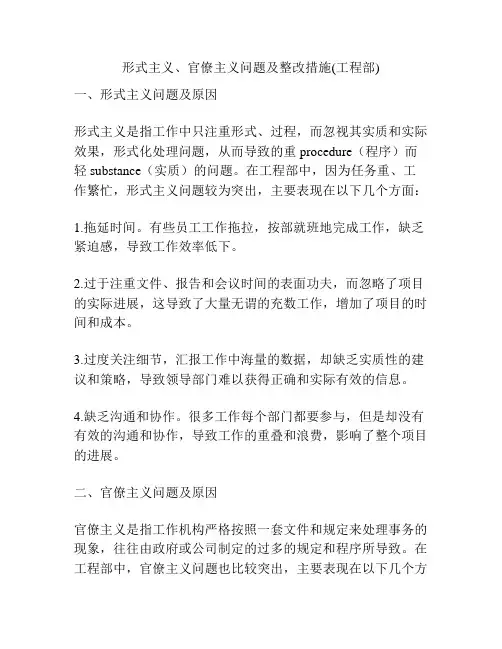 形式主义、官僚主义问题及整改措施(工程部)

一、形式主义问题及原因

形式主义是指工作中只注重形式、过程，而忽视其实质和实际效果，形式化处理问题，从而导致的重 procedure（程序）而轻 substance（实质）的问题。在工程部中，因为任务重、工作繁忙，形式主义问题较为突出，主要表现在以下几个方面：

1.拖延时间。有些员工工作拖拉，按部就班地完成工作，缺乏紧迫感，导致工作效率低下。

2.过于注重文件、报告和会议时间的表面功夫，而忽略了项目的实际进展，这导致了大量无谓的充数工作，增加了项目的时间和成本。

3.过度关注细节，汇报工作中海量的数据，却缺乏实质性的建议和策略，导致领导部门难以获得正确和实际有效的信息。

4.缺乏沟通和协作。很多工作每个部门都要参与，但是却没有有效的沟通和协作，导致工作的重叠和浪费，影响了整个项目的进展。

二、官僚主义问题及原因

官僚主义是指工作机构严格按照一套文件和规定来处理事务的现象，往往由政府或公司制定的过多的规定和程序所导致。在工程部中，官僚主义问题也比较突出，主要表现在以下几个方